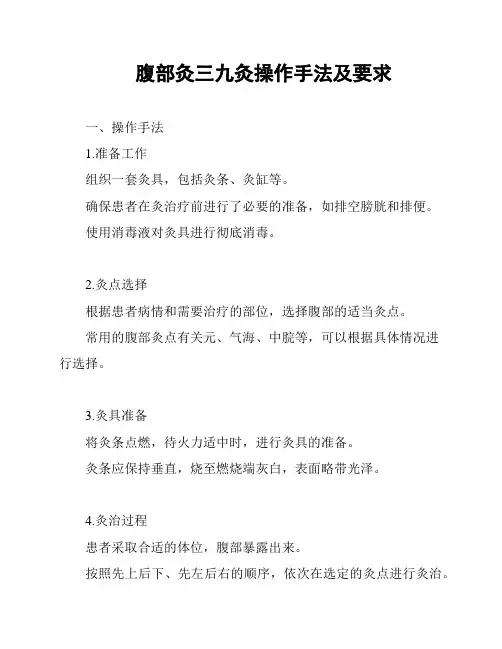 腹部灸三九灸操作手法及要求

一、操作手法

1.准备工作

组织一套灸具，包括灸条、灸缸等。

确保患者在灸治疗前进行了必要的准备，如排空膀胱和排便。

使用消毒液对灸具进行彻底消毒。

2.灸点选择

根据患者病情和需要治疗的部位，选择腹部的适当灸点。

常用的腹部灸点有关元、气海、中脘等，可以根据具体情况进行选择。

3.灸具准备

将灸条点燃，待火力适中时，进行灸具的准备。

灸条应保持垂直，烧至燃烧端灰白，表面略带光泽。

4.灸治过程

患者采取合适的体位，腹部暴露出来。

按照先上后下、先左后右的顺序，依次在选定的灸点进行灸治。